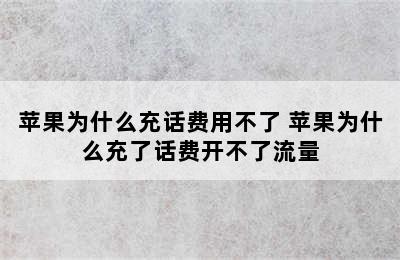 苹果为什么充话费用不了 苹果为什么充了话费开不了流量